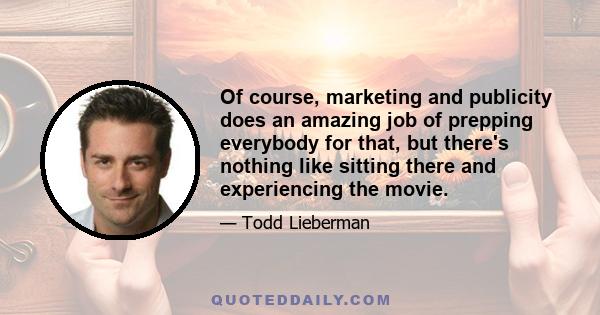 Of course, marketing and publicity does an amazing job of prepping everybody for that, but there's nothing like sitting there and experiencing the movie.

— Todd Lieberman

QUOTEDDAILY.COM